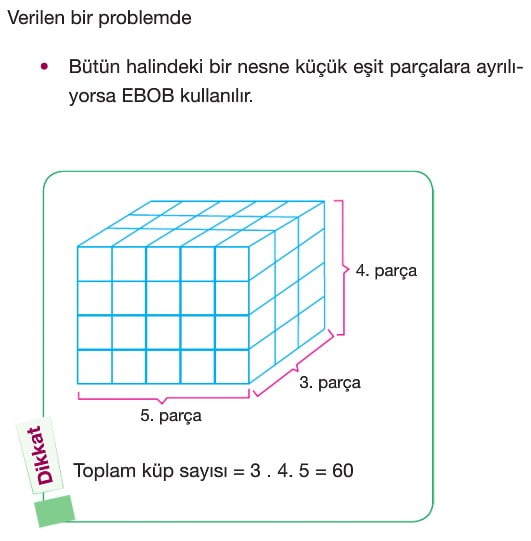 Verilen bir problemde

• Bütün halindeki bir nesne küçük eşit parçalara ayrılıyorsa EBOB kullanılır.

4. parça

3. parça

5. parça

Dikkat

Toplam küp sayısı = 3 . 4. 5 = 60